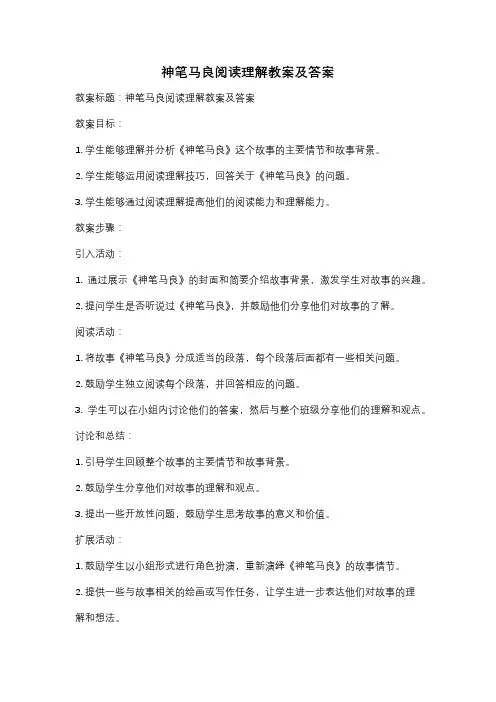 神笔马良阅读理解教案及答案

教案标题：神笔马良阅读理解教案及答案

教案目标：

1. 学生能够理解并分析《神笔马良》这个故事的主要情节和故事背景。

2. 学生能够运用阅读理解技巧，回答关于《神笔马良》的问题。

3. 学生能够通过阅读理解提高他们的阅读能力和理解能力。

教案步骤：

引入活动：

1. 通过展示《神笔马良》的封面和简要介绍故事背景，激发学生对故事的兴趣。

2. 提问学生是否听说过《神笔马良》，并鼓励他们分享他们对故事的了解。

阅读活动：

1. 将故事《神笔马良》分成适当的段落，每个段落后面都有一些相关问题。

2. 鼓励学生独立阅读每个段落，并回答相应的问题。

3. 学生可以在小组内讨论他们的答案，然后与整个班级分享他们的理解和观点。

讨论和总结：

1. 引导学生回顾整个故事的主要情节和故事背景。

2. 鼓励学生分享他们对故事的理解和观点。

3. 提出一些开放性问题，鼓励学生思考故事的意义和价值。

扩展活动：

1. 鼓励学生以小组形式进行角色扮演，重新演绎《神笔马良》的故事情节。

2. 提供一些与故事相关的绘画或写作任务，让学生进一步表达他们对故事的理解和想法。